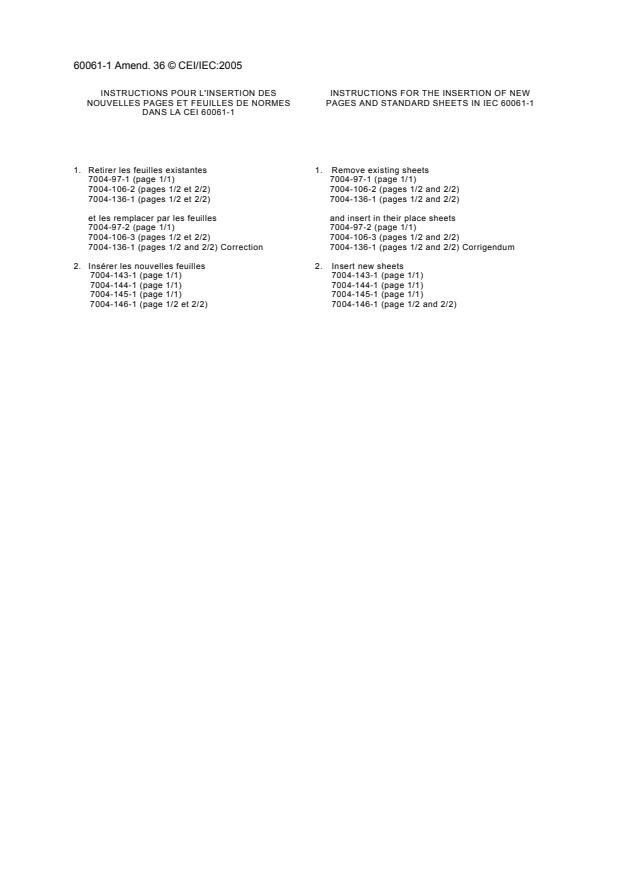 60061-1 Amend. 36 © CEI/IEC:2005

INSTRUCTIONS POUR L'INSERTION DES NOUVELLES PAGES ET FEUILLES DE NORMES DANS LA CEI 60061-1

1. Retirer les feuilles existantes
7004-97-1 (page 1/1)
7004-106-2 (pages 1/2 et 2/2)
7004-136-1 (pages 1/2 et 2/2)

et les remplacer par les feuilles
7004-97-2 (page 1/1)
7004-106-3 (pages 1/2 et 2/2)
7004-136-1 (pages 1/2 and 2/2) Correction

2. Insérer les nouvelles feuilles
7004-143-1 (page 1/1)
7004-144-1 (page 1/1)
7004-145-1 (page 1/1)
7004-146-1 (page 1/2 et 2/2)

INSTRUCTIONS FOR THE INSERTION OF NEW PAGES AND STANDARD SHEETS IN IEC 60061-1

1. Remove existing sheets
7004-97-1 (page 1/1)
7004-106-2 (pages 1/2 and 2/2)
7004-136-1 (pages 1/2 and 2/2)

and insert in their place sheets
7004-97-2 (page 1/1)
7004-106-3 (pages 1/2 and 2/2)
7004-136-1 (pages 1/2 and 2/2) Corrigendum

2. Insert new sheets
7004-143-1 (page 1/1)
7004-144-1 (page 1/1)
7004-145-1 (page 1/1)
7004-146-1 (page 1/2 and 2/2)